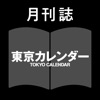 月刊誌

東京カレンダー
TOKYO CALENDAR